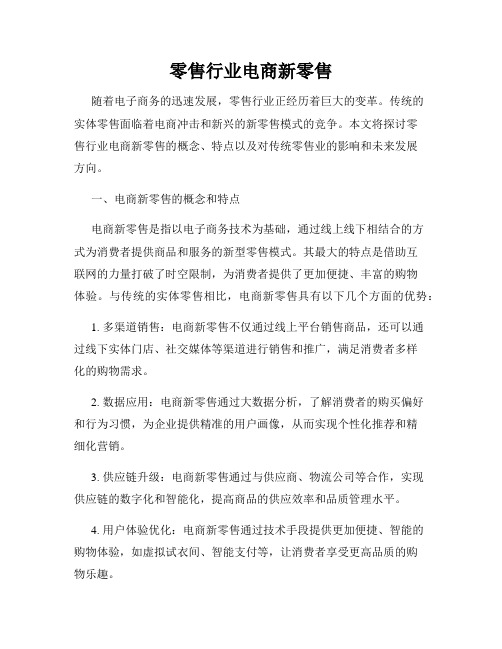 零售行业电商新零售

随着电子商务的迅速发展，零售行业正经历着巨大的变革。传统的实体零售面临着电商冲击和新兴的新零售模式的竞争。本文将探讨零售行业电商新零售的概念、特点以及对传统零售业的影响和未来发展方向。

一、电商新零售的概念和特点

电商新零售是指以电子商务技术为基础，通过线上线下相结合的方式为消费者提供商品和服务的新型零售模式。其最大的特点是借助互联网的力量打破了时空限制，为消费者提供了更加便捷、丰富的购物体验。与传统的实体零售相比，电商新零售具有以下几个方面的优势：

1. 多渠道销售：电商新零售不仅通过线上平台销售商品，还可以通过线下实体门店、社交媒体等渠道进行销售和推广，满足消费者多样化的购物需求。

2. 数据应用：电商新零售通过大数据分析，了解消费者的购买偏好和行为习惯，为企业提供精准的用户画像，从而实现个性化推荐和精细化营销。

3. 供应链升级：电商新零售通过与供应商、物流公司等合作，实现供应链的数字化和智能化，提高商品的供应效率和品质管理水平。

4. 用户体验优化：电商新零售通过技术手段提供更加便捷、智能的购物体验，如虚拟试衣间、智能支付等，让消费者享受更高品质的购物乐趣。